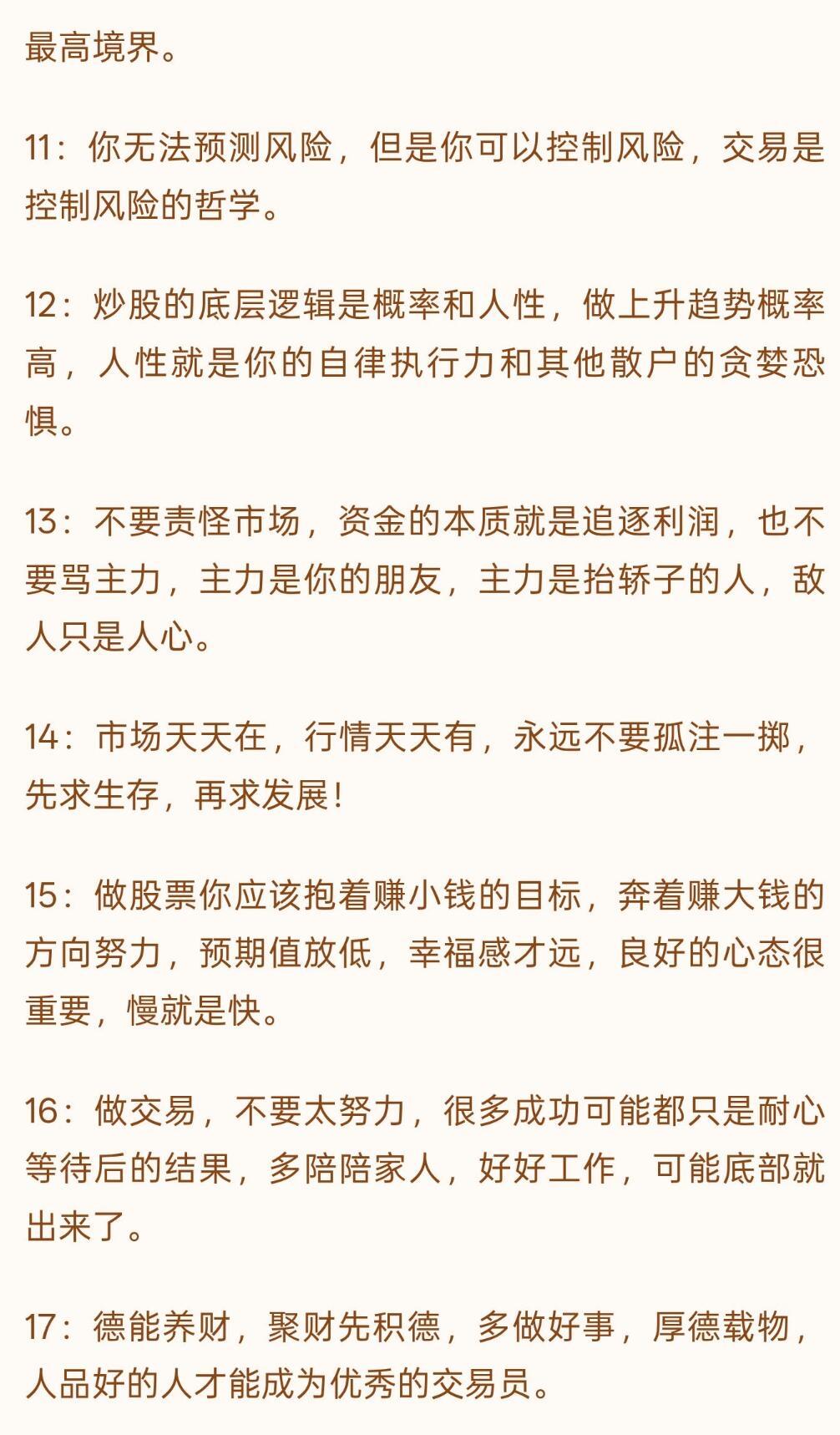 最高境界。

11：你无法预测风险，但是你可以控制风险，交易是控制风险的哲学。

12：炒股的底层逻辑是概率和人性，做上升趋势概率高，人性就是你的自律执行力和其他散户的贪婪恐惧。

13：不要责怪市场，资金的本质就是追逐利润，也不要骂主力，主力是你的朋友，主力是抬轿子的人，敌人只是人心。

14：市场天天在，行情天天有，永远不要孤注一掷，先求生存，再求发展！

15：做股票你应该抱着赚小钱的目标，奔着赚大钱的方向努力，预期值放低，幸福感才远，良好的心态很重要，慢就是快。

16：做交易，不要太努力，很多成功可能都只是耐心等待后的结果，多陪陪家人，好好工作，可能底部就出来了。

17：德能养财，聚财先积德，多做好事，厚德载物，人品好的人才能成为优秀的交易员。